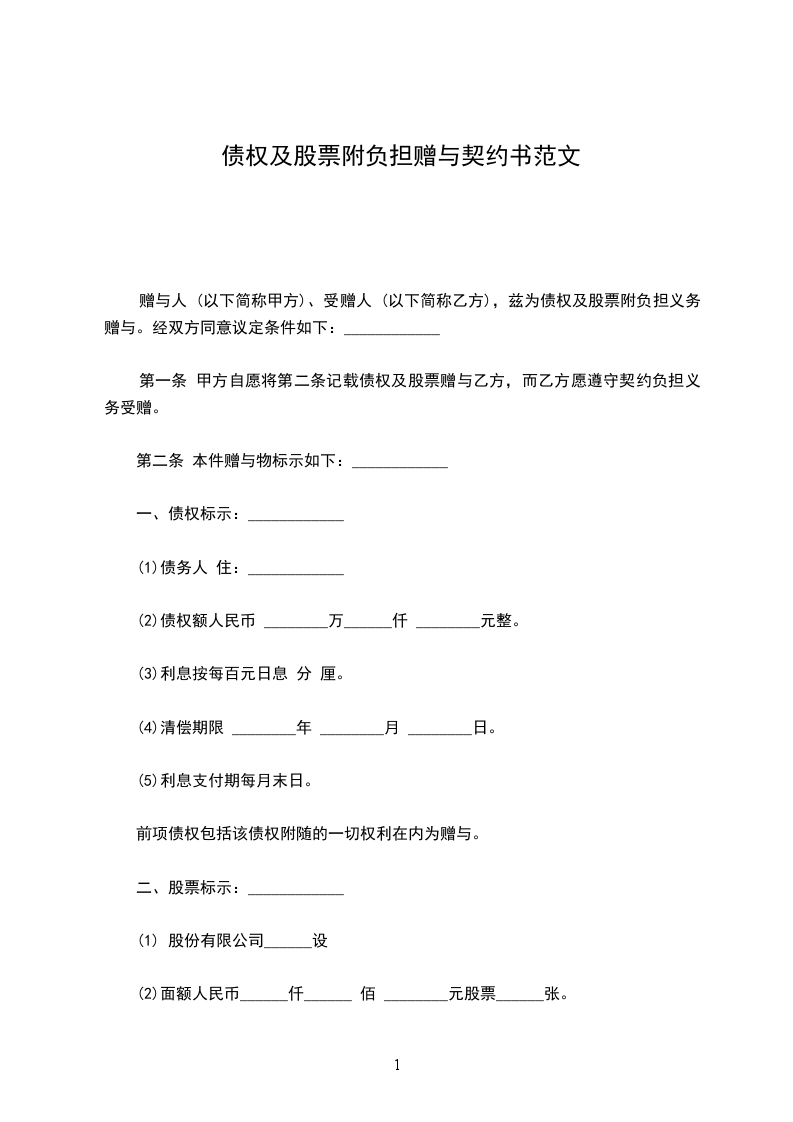 债权及股票附负担赠与契约书范文

赠与人（以下简称甲方）、受赠人（以下简称乙方），兹为债权及股票附负担义务赠与。经双方同意议定条件如下：____________

第一条 甲方自愿将第二条记载债权及股票赠与乙方，而乙方愿遵守契约负担义务受赠。

第二条 本件赠与物标示如下：____________

一、债权标示：____________

⑴债务人 住：____________

⑵债权额人民币 ________万______仟 ________元整。

⑶利息按每百元日息 分 厘。

⑷清偿期限 ________年 ________月 ________日。

⑸利息支付期每月末日。

前项债权包括该债权附随的一切权利在内为赠与。

二、股票标示：____________

⑴ 股份有限公司______设

⑵面额人民币______仟______ 佰 ________元股票______张。

1